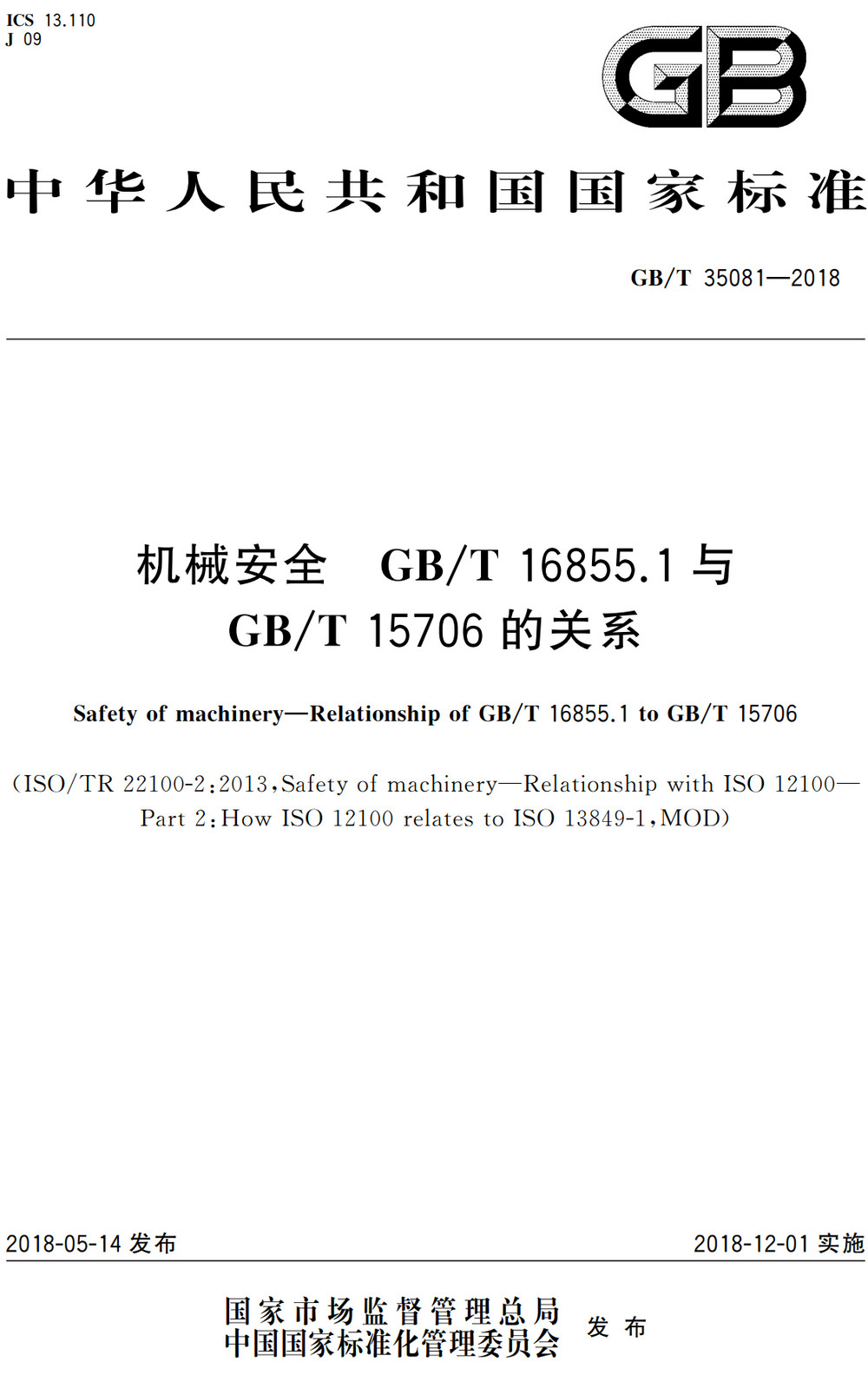 ICS 13.110
J 09

GB

中华人民共和国国家标准

GB/T 35081—2018

机械安全 GB/T 16855.1 与 GB/T 15706 的关系

Safety of machinery—Relationship of GB/T 16855.1 to GB/T 15706

(ISO/TR 22100-2:2013, Safety of machinery—Relationship with ISO 12100—Part 2: How ISO 12100 relates to ISO 13849-1, MOD)

2018-05-14 发布

2018-12-01 实施

国家市场监督管理总局
中国国家标准化管理委员会 发布